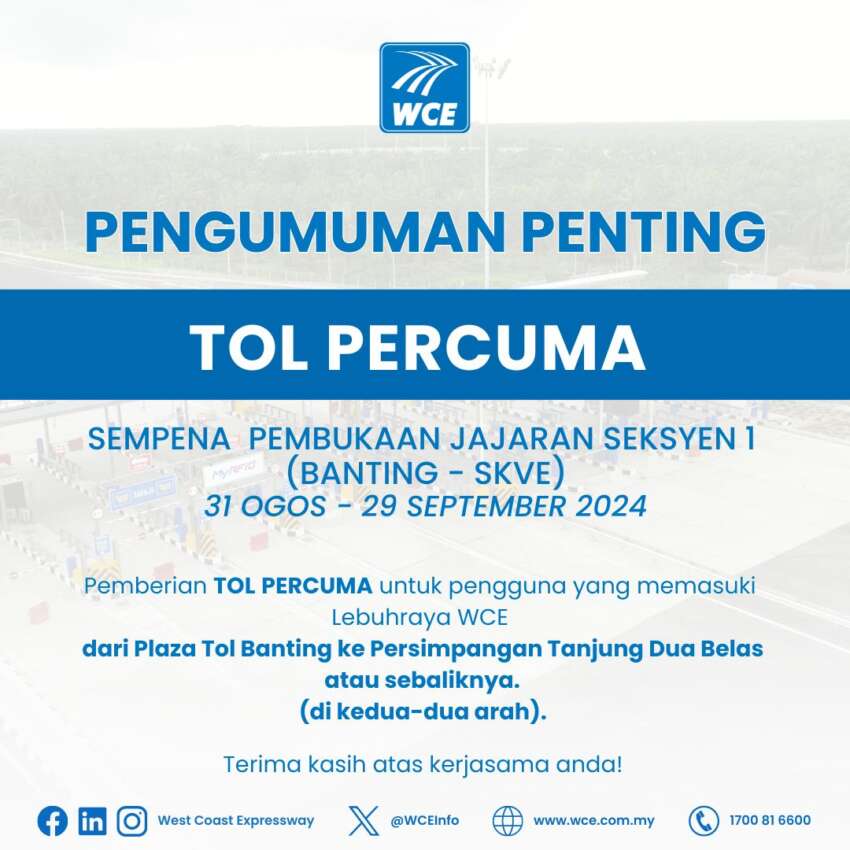 WCE

PENGUMUMAN PENTING

TOL PERCUMA

SEMPENA PEMBUKAAN JAJARAN SEKSYEN 1 (BANTING - SKVE)
31 OGOS - 29 SEPTEMBER 2024

Pemberian TOL PERCUMA untuk pengguna yang memasuki Lebuhraya WCE dari Plaza Tol Banting ke Persimpangan Tanjung Dua Belas atau sebaliknya. (di kedua-dua arah).

Terima kasih atas kerjasama anda!

West Coast Expressway @WCEInfo www.wce.com.my 1700 81 6600